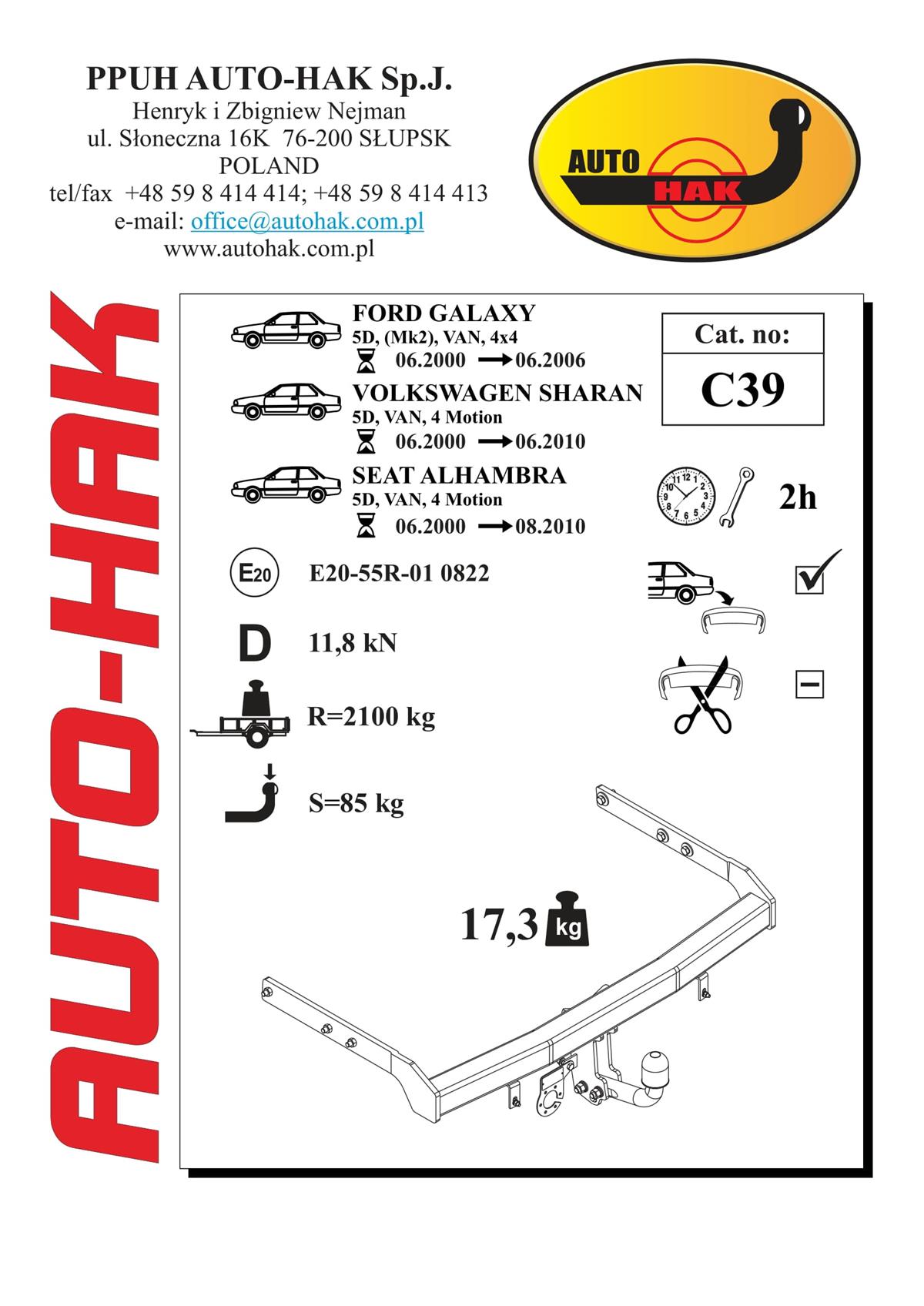 PPUH AUTO-HAK Sp.J.
Henryk i Zbigniew Nejman
ul. Słoneczna 16K 76-200 SŁUPSK
POLAND
tel/fax +48 59 8 414 414; +48 59 8 414 413
e-mail: office@autohak.com.pl
www.autohak.com.pl

AUTO HAK

AUTO-HAK

FORD GALAXY
5D, (Mk2), VAN, 4x4
06.2000 → 06.2006
VOLKSWAGEN SHARAN
5D, VAN, 4 Motion
06.2000 → 06.2010
SEAT ALHAMBRA
5D, VAN, 4 Motion
06.2000 → 08.2010

Cat. no:
C39

2h

E20
E20-55R-01 0822

D 11,8 kN

R=2100 kg

S=85 kg

17,3 kg